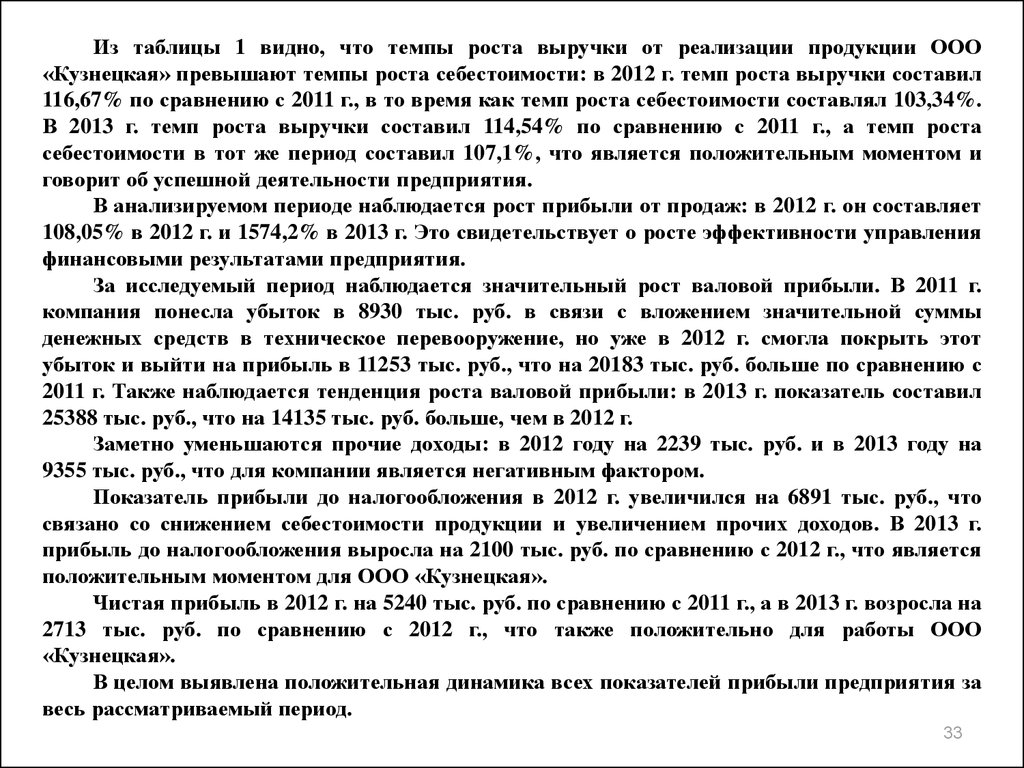 Из таблицы 1 видно, что темпы роста выручки от реализации продукции ООО «Кузнецкая» превышают темпы роста себестоимости: в 2012 г. темп роста выручки составил 116,67% по сравнению с 2011 г., в то время как темп роста себестоимости составлял 103,34%. В 2013 г. темп роста выручки составил 114,54% по сравнению с 2011 г., а темп роста себестоимости в тот же период составил 107,1%, что является положительным моментом и говорит об успешной деятельности предприятия.

В анализируемом периоде наблюдается рост прибыли от продаж: в 2012 г. он составляет 108,05% в 2012 г. и 1574,2% в 2013 г. Это свидетельствует о росте эффективности управления финансовыми результатами предприятия.

За исследуемый период наблюдается значительный рост валовой прибыли. В 2011 г. компания понесла убыток в 8930 тыс. руб. в связи с вложением значительной суммы денежных средств в техническое перевооружение, но уже в 2012 г. смогла покрыть этот убыток и выйти на прибыль в 11253 тыс. руб., что на 20183 тыс. руб. больше по сравнению с 2011 г. Также наблюдается тенденция роста валовой прибыли: в 2013 г. показатель составил 25388 тыс. руб., что на 14135 тыс. руб. больше, чем в 2012 г.

Заметно уменьшаются прочие доходы: в 2012 году на 2239 тыс. руб. и в 2013 году на 9355 тыс. руб., что для компании является негативным фактором.

Показатель прибыли до налогообложения в 2012 г. увеличился на 6891 тыс. руб., что связано со снижением себестоимости продукции и увеличением прочих доходов. В 2013 г. прибыль до налогообложения выросла на 2100 тыс. руб. по сравнению с 2012 г., что является положительным моментом для ООО «Кузнецкая».

Чистая прибыль в 2012 г. на 5240 тыс. руб. по сравнению с 2011 г., а в 2013 г. возросла на 2713 тыс. руб. по сравнению с 2012 г., что также положительно для работы ООО «Кузнецкая».

В целом выявлена положительная динамика всех показателей прибыли предприятия за весь рассматриваемый период.

33